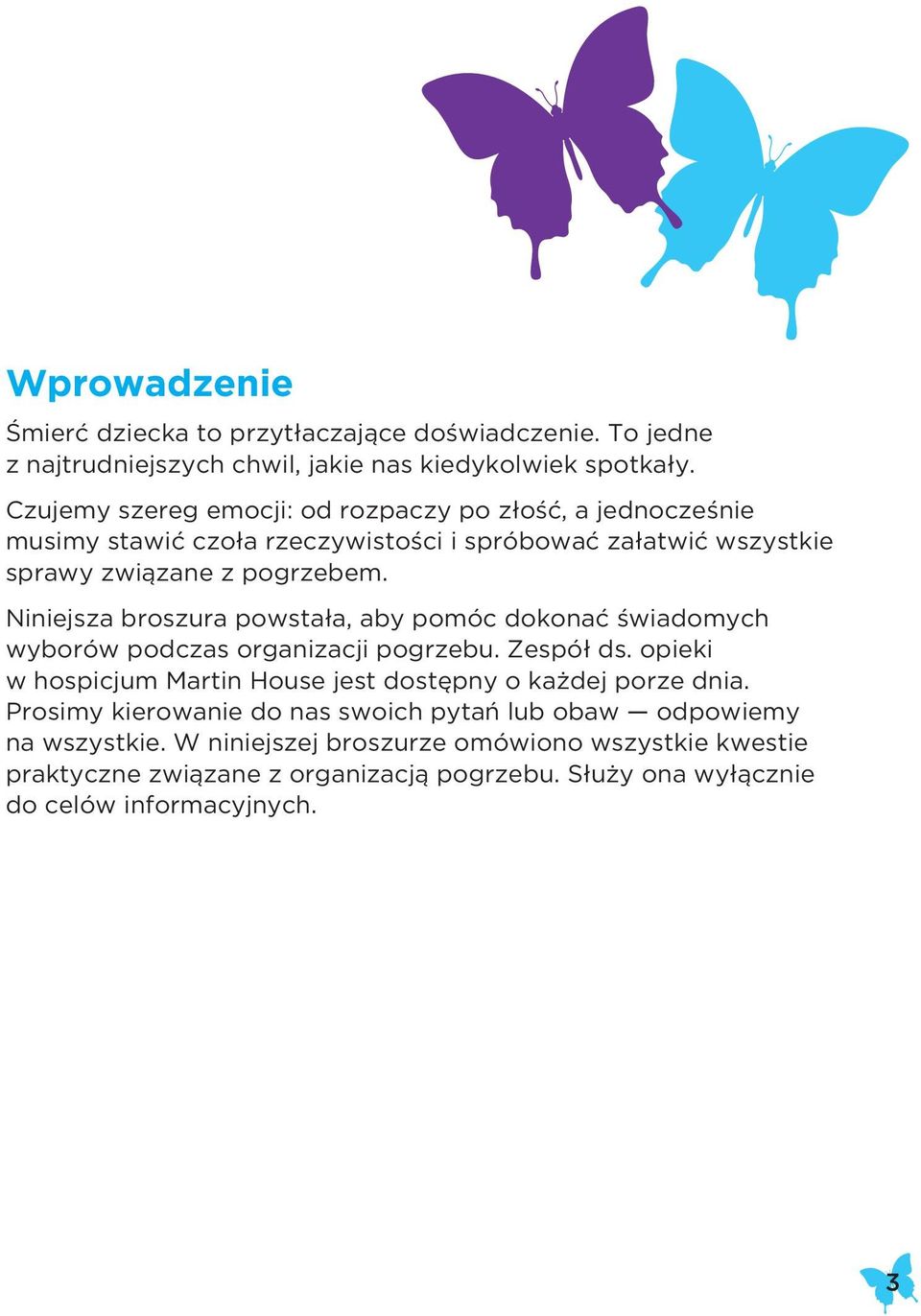 Wprowadzenie

Śmierć dziecka to przytłaczające doświadczenie. To jedne z najtrudniejszych chwil, jakie nas kiedykolwiek spotkały.

Czujemy szereg emocji: od rozpaczy po złość, a jednocześnie musimy stawić czoła rzeczywistości i spróbować załatwić wszystkie sprawy związane z pogrzebem.

Niniejsza broszura powstała, aby pomóc dokonać świadomych wyborów podczas organizacji pogrzebu. Zespół ds. opieki w hospicjum Martin House jest dostępny o każdej porze dnia. Prosimy kierowanie do nas swoich pytań lub obaw — odpowiemy na wszystkie. W niniejszej broszurze omówiono wszystkie kwestie praktyczne związane z organizacją pogrzebu. Służy ona wyłącznie do celów informacyjnych.

3